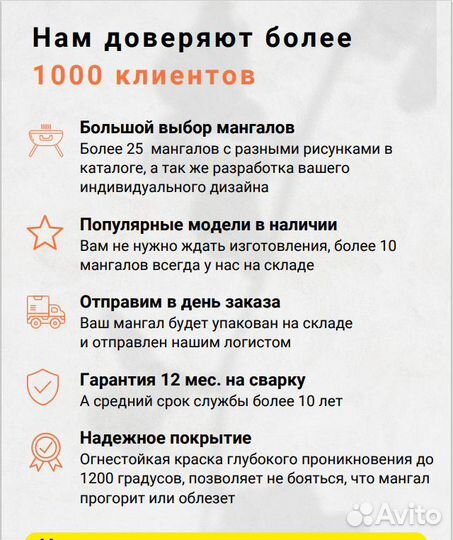 Нам доверяют более
1000 клиентов

Большой выбор мангалов
Более 25 мангалов с разными рисунками в каталоге, а так же разработка вашего индивидуального дизайна

Популярные модели в наличии
Вам не нужно ждать изготовления, более 10 мангалов всегда у нас на складе

Отправим в день заказа
Ваш мангал будет упакован на складе и отправлен нашим логистом

Гарантия 12 мес. на сварку
А средний срок службы более 10 лет

Надежное покрытие
Огнестойкая краска глубокого проникновения до 1200 градусов, позволяет не бояться, что мангал прогорит или облезет

Avito